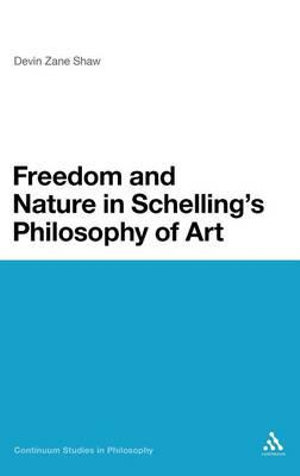 Devin Zane Shaw

Freedom and Nature in Schelling's Philosophy of Art

Continuum Studies in Philosophy